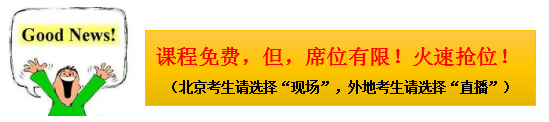 Good News!

课程免费，但，席位有限！火速抢位！

（北京考生请选择“现场”，外地考生请选择“直播”）